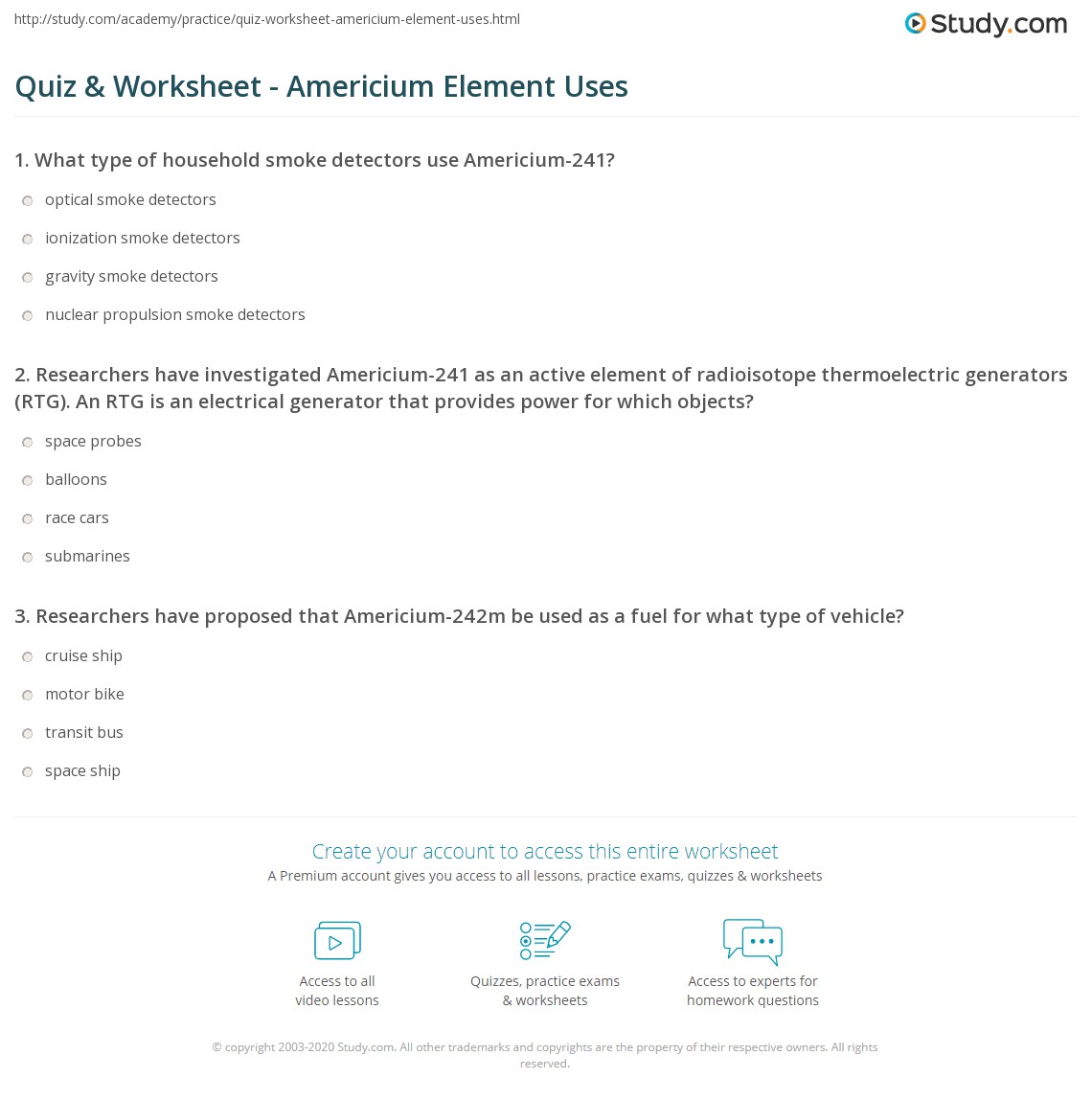 http://study.com/academy/practice/quiz-worksheet-americium-element-uses.html

Study.com

Quiz & Worksheet - Americium Element Uses

1. What type of household smoke detectors use Americium-241?

optical smoke detectors

ionization smoke detectors

gravity smoke detectors

nuclear propulsion smoke detectors

2. Researchers have investigated Americium-241 as an active element of radioisotope thermoelectric generators (RTG). An RTG is an electrical generator that provides power for which objects?

space probes

balloons

race cars

submarines

3. Researchers have proposed that Americium-242m be used as a fuel for what type of vehicle?

cruise ship

motor bike

transit bus

space ship

Create your account to access this entire worksheet

A Premium account gives you access to all lessons, practice exams, quizzes & worksheets

Access to all video lessons

Quizzes, practice exams & worksheets

Access to experts for homework questions

© copyright 2003-2020 Study.com. All other trademarks and copyrights are the property of their respective owners. All rights reserved.